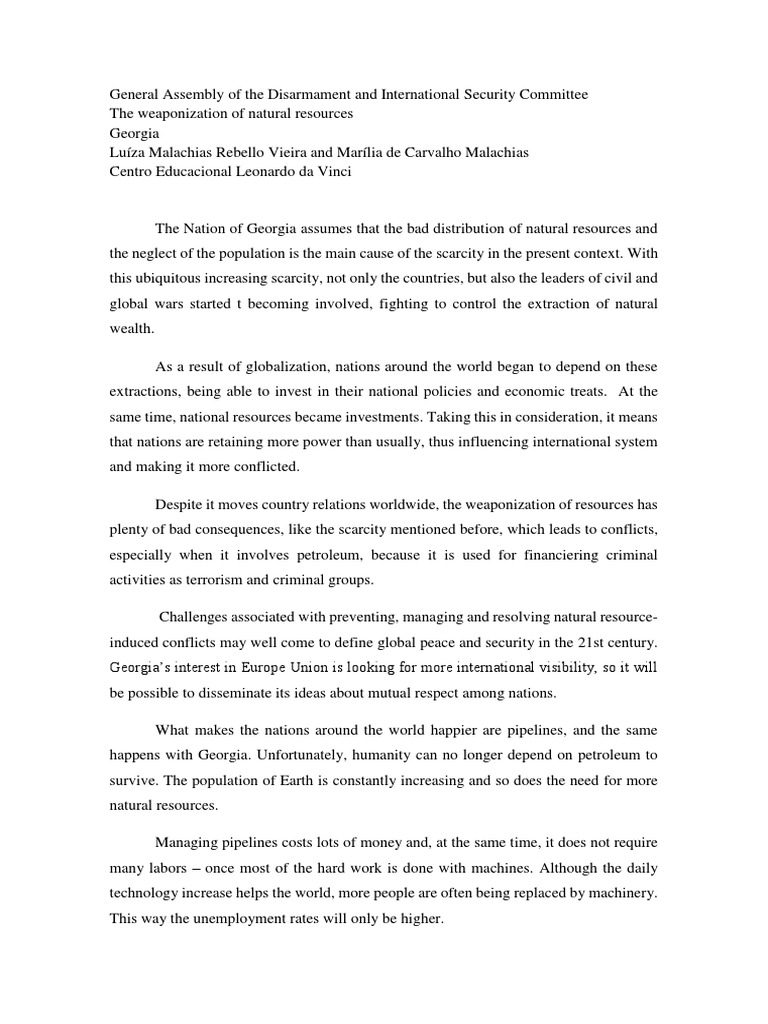 General Assembly of the Disarmament and International Security Committee
The weaponization of natural resources
Georgia
Luíza Malachias Rebello Vieira and Marília de Carvalho Malachias
Centro Educacional Leonardo da Vinci

The Nation of Georgia assumes that the bad distribution of natural resources and the neglect of the population is the main cause of the scarcity in the present context. With this ubiquitous increasing scarcity, not only the countries, but also the leaders of civil and global wars started t becoming involved, fighting to control the extraction of natural wealth.

As a result of globalization, nations around the world began to depend on these extractions, being able to invest in their national policies and economic treats. At the same time, national resources became investments. Taking this in consideration, it means that nations are retaining more power than usually, thus influencing international system and making it more conflicted.

Despite it moves country relations worldwide, the weaponization of resources has plenty of bad consequences, like the scarcity mentioned before, which leads to conflicts, especially when it involves petroleum, because it is used for financiering criminal activities as terrorism and criminal groups.

Challenges associated with preventing, managing and resolving natural resource-induced conflicts may well come to define global peace and security in the 21st century. Georgia's interest in Europe Union is looking for more international visibility, so it will be possible to disseminate its ideas about mutual respect among nations.

What makes the nations around the world happier are pipelines, and the same happens with Georgia. Unfortunately, humanity can no longer depend on petroleum to survive. The population of Earth is constantly increasing and so does the need for more natural resources.

Managing pipelines costs lots of money and, at the same time, it does not require many labors – once most of the hard work is done with machines. Although the daily technology increase helps the world, more people are often being replaced by machinery. This way the unemployment rates will only be higher.